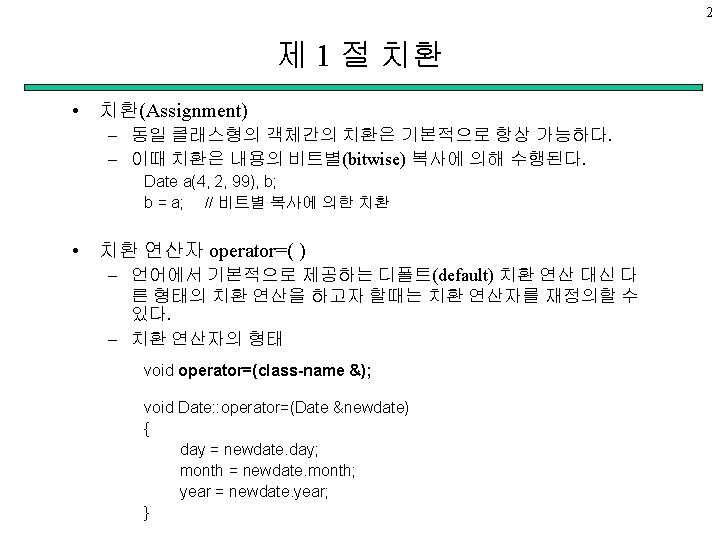 2

제 1 절 치환

• 치환(Assignment)
– 동일 클래스형의 객체간의 치환은 기본적으로 항상 가능하다.
– 이때 치환은 내용의 비트별(bitwise) 복사에 의해 수행된다.
Date a(4, 2, 99), b;
b = a; // 비트별 복사에 의한 치환

• 치환 연산자 operator=( )
– 언어에서 기본적으로 제공하는 디폴트(default) 치환 연산 대신 다른 형태의 치환 연산을 하고자 할때는 치환 연산자를 재정의할 수 있다.
– 치환 연산자의 형태

void operator=(class-name &);

void Date::operator=(Date &newdate)
{
day = newdate.day;
month = newdate.month;
year = newdate.year;
}